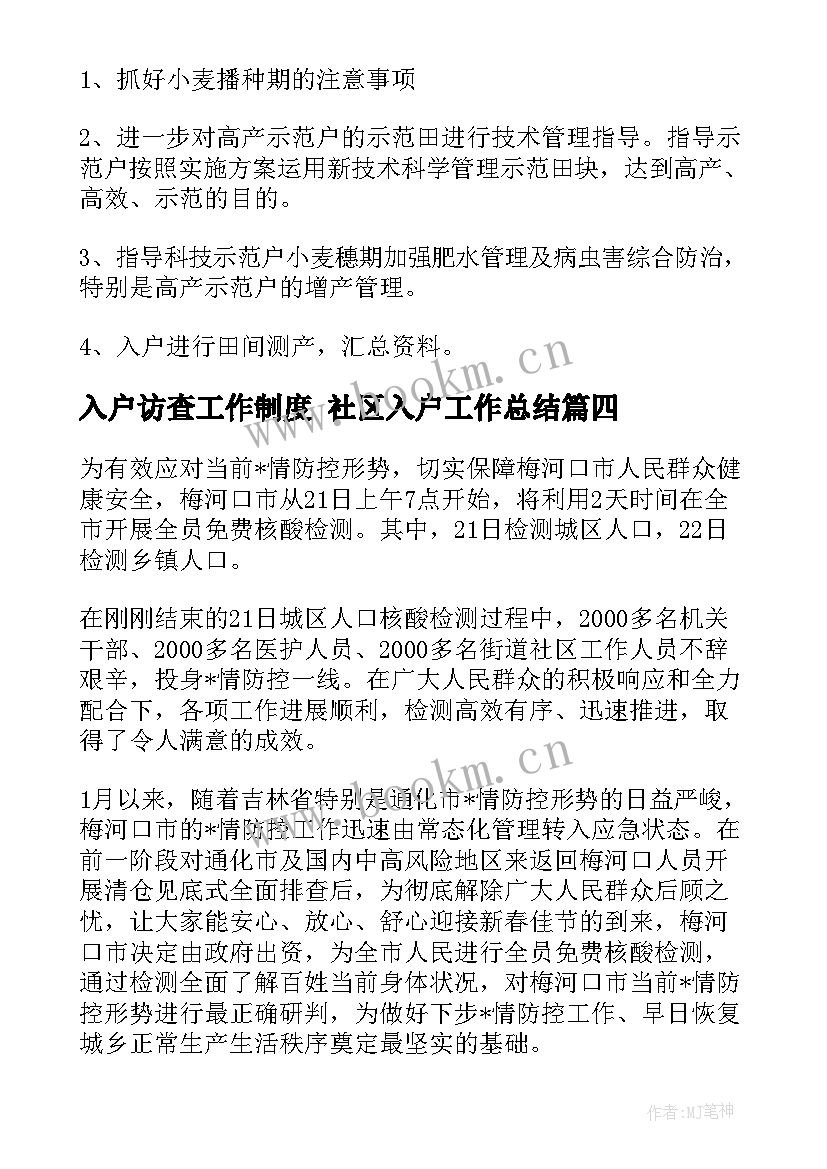 1、抓好小麦播种期的注意事项

2、进一步对高产示范户的示范田进行技术管理指导。指导示范户按照实施方案运用新技术科学管理示范田块，达到高产、高效、示范的目的。

3、指导科技示范户小麦穗期加强肥水管理及病虫害综合防治，特别是高产示范户的增产管理。

4、入户进行田间测产，汇总资料。

www.bookm.cn

入户访查工作制度 社区入户工作总结篇四

为有效应对当前*情防控形势，切实保障梅河口市人民群众健康安全，梅河口市从21日上午7点开始，将利用2天时间在全市开展全员免费核酸检测。其中，21日检测城区人口，22日检测乡镇人口。

在刚刚结束的21日城区人口核酸检测过程中，2000多名机关干部、2000多名医护人员、2000多名街道社区工作人员不辞艰辛，投身*情防控一线。在广大人民群众的积极响应和全力配合下，各项工作进展顺利，检测高效有序、迅速推进，取得了令人满意的成效。

www.bookm.cn

1月以来，随着吉林省特别是通化市*情防控形势的日益严峻，梅河口市的*情防控工作迅速由常态化管理转入应急状态。在前一阶段对通化市及国内中高风险地区来返回梅河口人员开展清仓见底式全面排查后，为彻底解除广大人民群众后顾之忧，让大家能安心、放心、舒心迎接新春佳节的到来，梅河口市决定由政府出资，为全市人民进行全员免费核酸检测，通过检测全面了解百姓当前身体状况，对梅河口市当前*情防控形势进行最正确研判，为做好下步*情防控工作、早日恢复城乡正常生产生活秩序奠定最坚实的基础。

作者:MJ笔神